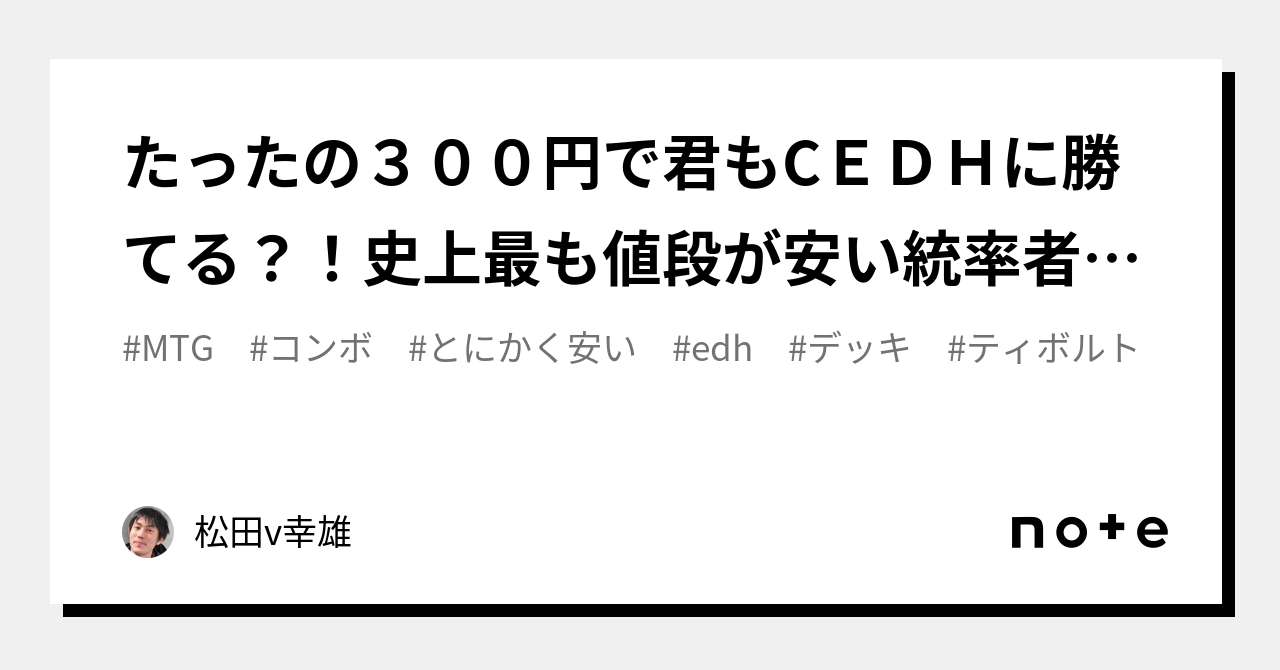 たったの３００円で君もＣＥＤＨに勝てる？！史上最も値段が安い統率者…

#MTG #コンボ #とにかく安い #edh #デッキ #ティボルト

松田v幸雄

note